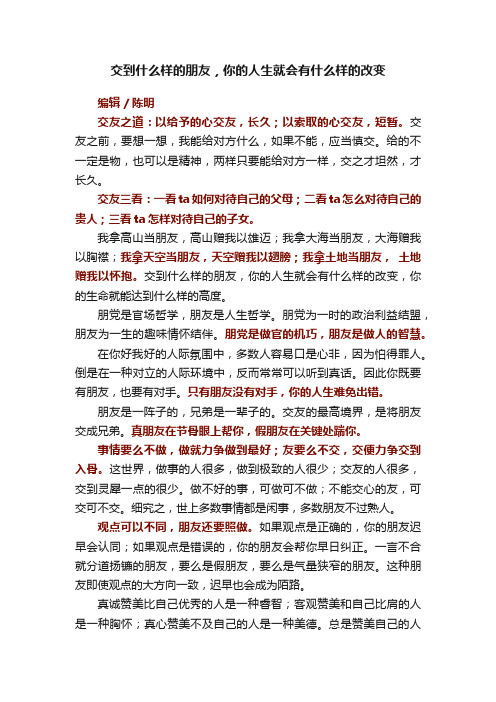 交到什么样的朋友，你的人生就会有什么样的改变

编辑 / 陈明

交友之道：以给予的心交友，长久；以索取的心交友，短暂。交友之前，要想一想，我能给对方什么，如果不能，应当慎交。给的不一定是物，也可以是精神，两样只要能给对方一样，交之才坦然，才长久。

交友三看：一看 ta 如何对待自己的父母；二看 ta 怎么对待自己的贵人；三看 ta 怎样对待自己的子女。

我拿高山当朋友，高山赠我以雄迈；我拿大海当朋友，大海赠我以胸襟；我拿天空当朋友，天空赠我以翅膀；我拿土地当朋友， 土地赠我以怀抱。交到什么样的朋友，你的人生就会有什么样的改变，你的生命就能达到什么样的高度。

朋党是官场哲学，朋友是人生哲学。朋党为一时的政治利益结盟，朋友为一生的趣味情怀结伴。朋党是做官的机巧，朋友是做人的智慧。

在你好我好的人际氛围中，多数人容易口是心非，因为怕得罪人。倒是在一种对立的人际环境中，反而常常可以听到真话。因此你既要有朋友，也要有对手。只有朋友没有对手，你的人生难免出错。

朋友是一阵子的，兄弟是一辈子的。交友的最高境界，是将朋友交成兄弟。真朋友在节骨眼上帮你，假朋友在关键处踹你。

事情要么不做，做就力争做到最好；友要么不交，交便力争交到入骨。这世界，做事的人很多，做到极致的人很少；交友的人很多，交到灵犀一点的很少。做不好的事，可做可不做；不能交心的友，可交可不交。细究之，世上多数事情都是闲事，多数朋友不过熟人。

观点可以不同，朋友还要照做。如果观点是正确的，你的朋友迟早会认同；如果观点是错误的，你的朋友会帮你早日纠正。一言不合就分道扬镳的朋友，要么是假朋友，要么是气量狭窄的朋友。这种朋友即使观点的大方向一致，迟早也会成为陌路。

真诚赞美比自己优秀的人是一种睿智；客观赞美和自己比肩的人是一种胸怀；真心赞美不及自己的人是一种美德。总是赞美自己的人